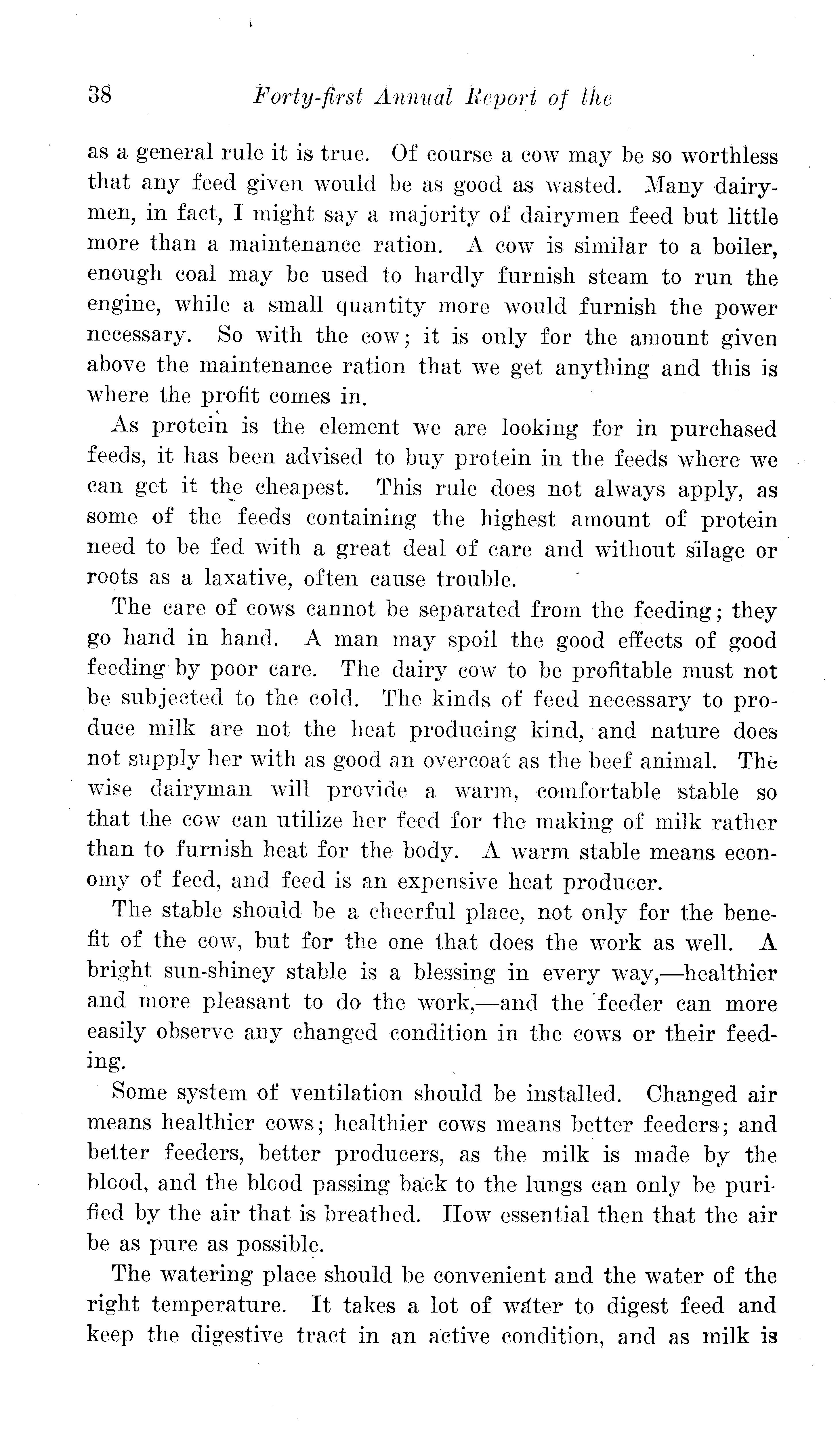 38 Forty-first Annual Report of the

as a general rule it is true. Of course a cow may be so worthless that any feed given would be as good as wasted. Many dairymen, in fact, I might say a majority of dairymen feed but little more than a maintenance ration. A cow is similar to a boiler, enough coal may be used to hardly furnish steam to run the engine, while a small quantity more would furnish the power necessary. So with the cow; it is only for the amount given above the maintenance ration that we get anything and this is where the profit comes in.

As protein is the element we are looking for in purchased feeds, it has been advised to buy protein in the feeds where we can get it the cheapest. This rule does not always apply, as some of the feeds containing the highest amount of protein need to be fed with a great deal of care and without silage or roots as a laxative, often cause trouble.

The care of cows cannot be separated from the feeding; they go hand in hand. A man may spoil the good effects of good feeding by poor care. The dairy cow to be profitable must not be subjected to the cold. The kinds of feed necessary to produce milk are not the heat producing kind, and nature does not supply her with as good an overcoat as the beef animal. The wise dairyman will provide a warm, comfortable stable so that the cow can utilize her feed for the making of milk rather than to furnish heat for the body. A warm stable means economy of feed, and feed is an expensive heat producer.

The stable should be a cheerful place, not only for the benefit of the cow, but for the one that does the work as well. A bright sun-shiney stable is a blessing in every way,—healthier and more pleasant to do the work,—and the feeder can more easily observe any changed condition in the cows or their feeding.

Some system of ventilation should be installed. Changed air means healthier cows; healthier cows means better feeders; and better feeders, better producers, as the milk is made by the blood, and the blood passing back to the lungs can only be purified by the air that is breathed. How essential then that the air be as pure as possible.

The watering place should be convenient and the water of the right temperature. It takes a lot of water to digest feed and keep the digestive tract in an active condition, and as milk is